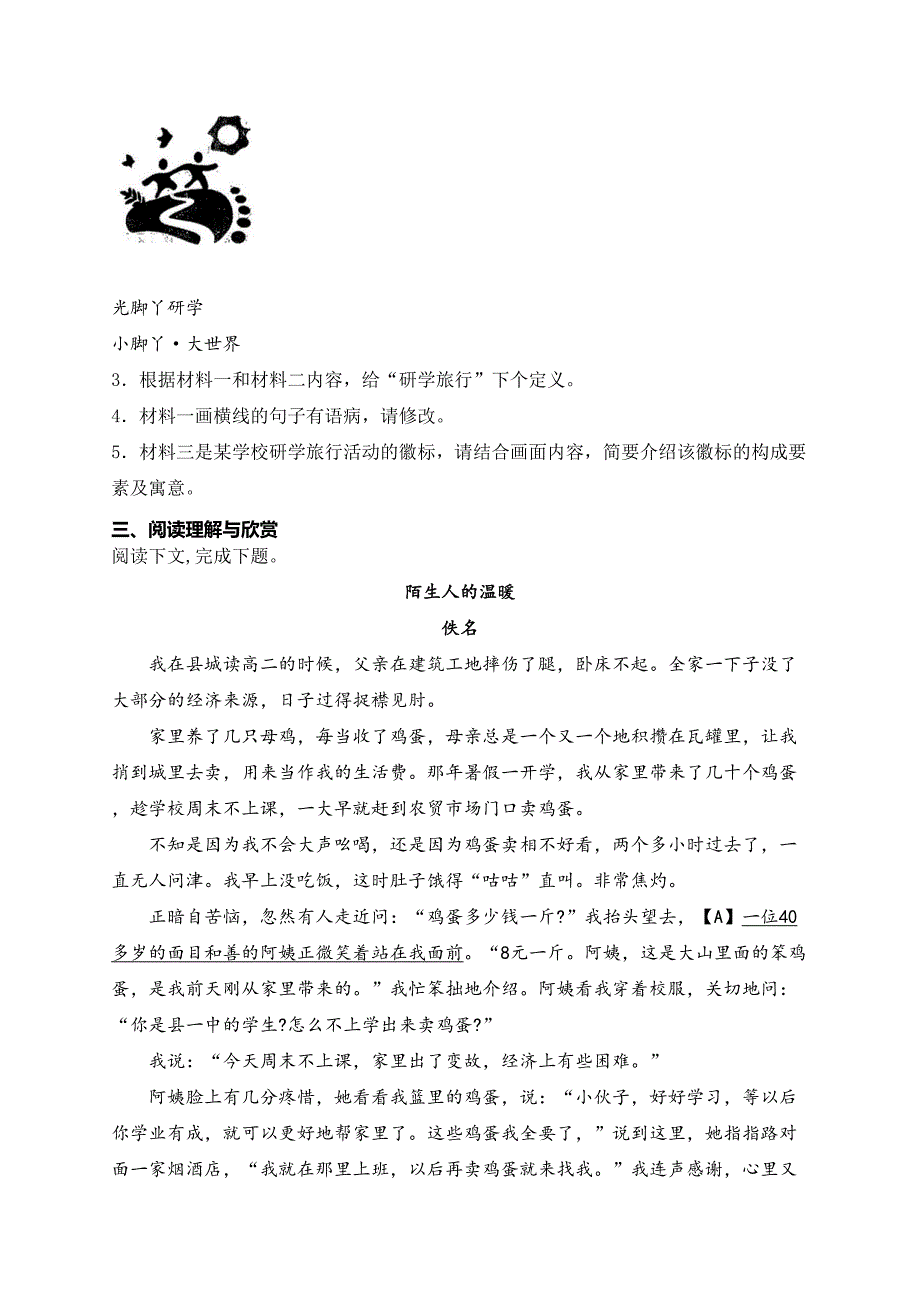 光脚丫研学

小脚丫·大世界

3．根据材料一和材料二内容，给“研学旅行”下个定义。

4．材料一画横线的句子有语病，请修改。

5．材料三是某学校研学旅行活动的徽标，请结合画面内容，简要介绍该徽标的构成要素及寓意。

三、阅读理解与欣赏

阅读下文,完成下题。

陌生人的温暖

佚名

我在县城读高二的时候，父亲在建筑工地摔伤了腿，卧床不起。全家一下子没了大部分的经济来源，日子过得捉襟见肘。

家里养了几只母鸡，每当收了鸡蛋，母亲总是一个又一个地积攒在瓦罐里，让我捎到城里去卖，用来当作我的生活费。那年暑假一开学，我从家里带来了几十个鸡蛋，趁学校周末不上课，一大早就赶到农贸市场门口卖鸡蛋。

不知是因为我不会大声吆喝，还是因为鸡蛋卖相不好看，两个多小时过去了，一直无人问津。我早上没吃饭，这时肚子饿得“咕咕”直叫。非常焦灼。

正暗自苦恼，忽然有人走近问：“鸡蛋多少钱一斤?”我抬头望去，【A】一位40多岁的面目和善的阿姨正微笑着站在我面前。“8元一斤。阿姨，这是大山里面的笨鸡蛋，是我前天刚从家里带来的。”我忙笨拙地介绍。阿姨看我穿着校服，关切地问：“你是县一中的学生?怎么不上学出来卖鸡蛋?”

我说：“今天周末不上课，家里出了变故，经济上有些困难。”

阿姨脸上有几分疼惜，她看看我篮里的鸡蛋，说：“小伙子，好好学习，等以后你学业有成，就可以更好地帮家里了。这些鸡蛋我全要了，”说到这里，她指指路对面一家烟酒店，“我就在那里上班，以后再卖鸡蛋就来找我。”我连声感谢，心里又